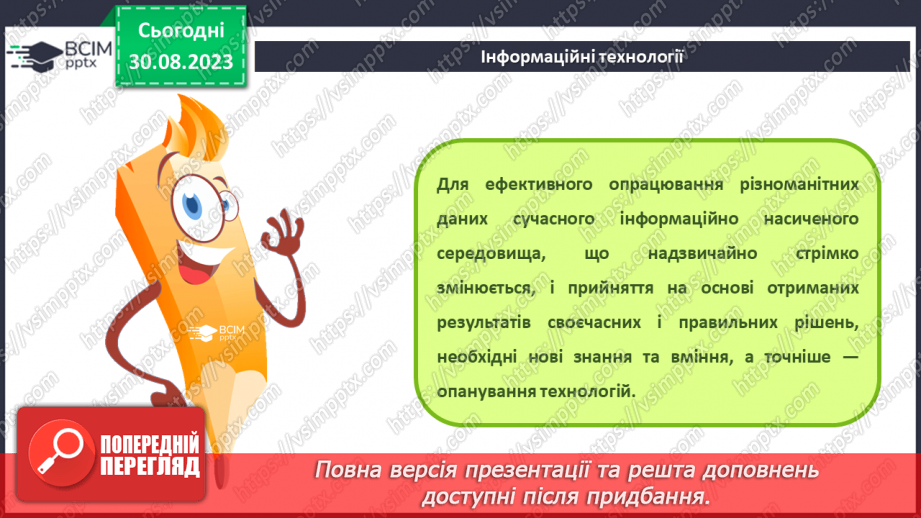 ВСІМ pptx

Сьогодні 30.08.2023

Інформаційні технології

Для ефективного опрацювання різноманітних даних сучасного інформаційно насиченого середовища, що надзвичайно стрімко змінюється, і прийняття на основі отриманих результатів своєчасних і правильних рішень, необхідні нові знання та вміння, а точніше — опанування технологій.

ВСІМ pptx

ПОПЕРЕДНІЙ ПЕРЕГЛЯД

Повна версія презентації та решта доповнень доступні після придбання.

https://vsimpptx.com